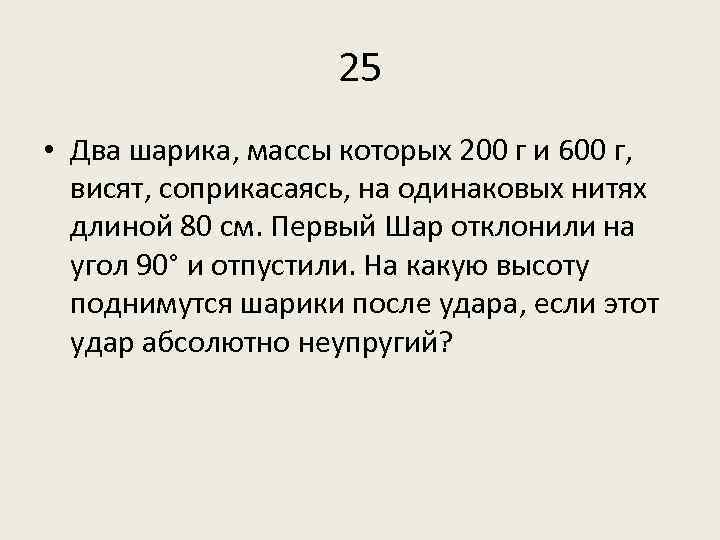 25

• Два шарика, массы которых 200 г и 600 г, висят, соприкасаясь, на одинаковых нитях длиной 80 см. Первый Шар отклонили на угол 90° и отпустили. На какую высоту поднимутся шарики после удара, если этот удар абсолютно неупругий?